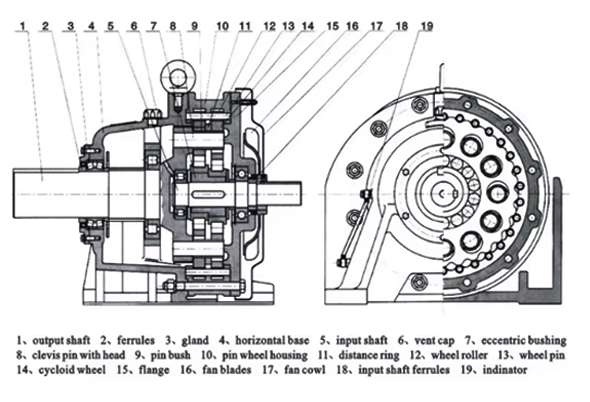 1 2 3 4 5 6 7 8 9 10 11 12 13 14 15 16 17 18 19

1、output shaft 2、ferrules 3、gland 4、horizontal base 5、input shaft 6、vent cap 7、eccentric bushing 8、clevis pin with head 9、pin bush 10、pin wheel housing 11、distance ring 12、wheel roller 13、wheel pin 14、cycloid wheel 15、flange 16、fan blades 17、fan cowl 18、input shaft ferrules 19、indinator